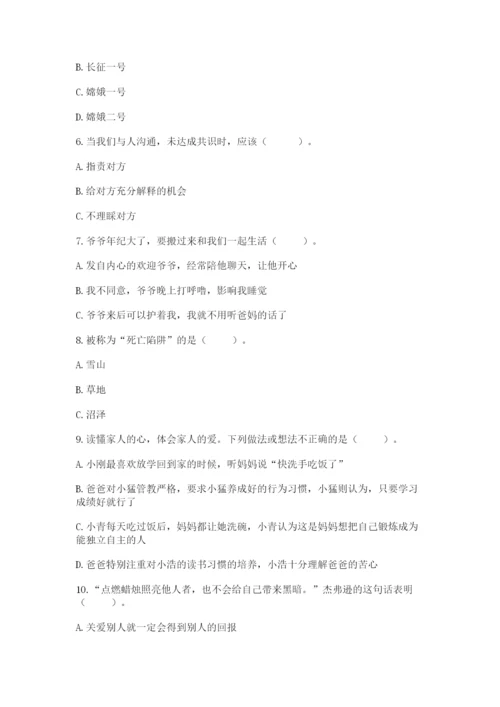 B. 长征一号

C. 嫦娥一号

D. 嫦娥二号

6. 当我们与人沟通，未达成共识时，应该（　　）。

A. 指责对方

B. 给对方充分解释的机会

C. 不理睬对方

7. 爷爷年纪大了，要搬过来和我们一起生活（　　）。

A. 发自内心的欢迎爷爷，经常陪他聊天，让他开心

B. 我不同意，爷爷晚上打呼噜，影响我睡觉

C. 爷爷来后可以护着我，我就不用听爸妈的话了

8. 被称为“死亡陷阱”的是（　　）。

A. 雪山

B. 草地

C. 沼泽

9. 读懂家人的心，体会家人的爱。下列做法或想法不正确的是（　　）。

A. 小刚最喜欢放学回到家的时候，听妈妈说“快洗手吃饭了”

B. 爸爸对小猛管教严格，要求小猛养成好的行为习惯，小猛则认为，只要学习成绩好就行了

C. 小青每天吃过饭后，妈妈都让她洗碗，小青认为这是妈妈想把自己锻炼成为能独立自主的人

D. 爸爸特别注重对小浩的读书习惯的培养，小浩十分理解爸爸的苦心

10. “点燃蜡烛照亮他人者，也不会给自己带来黑暗。”杰弗逊的这句话表明（　　）。

A. 关爱别人就一定会得到别人的回报